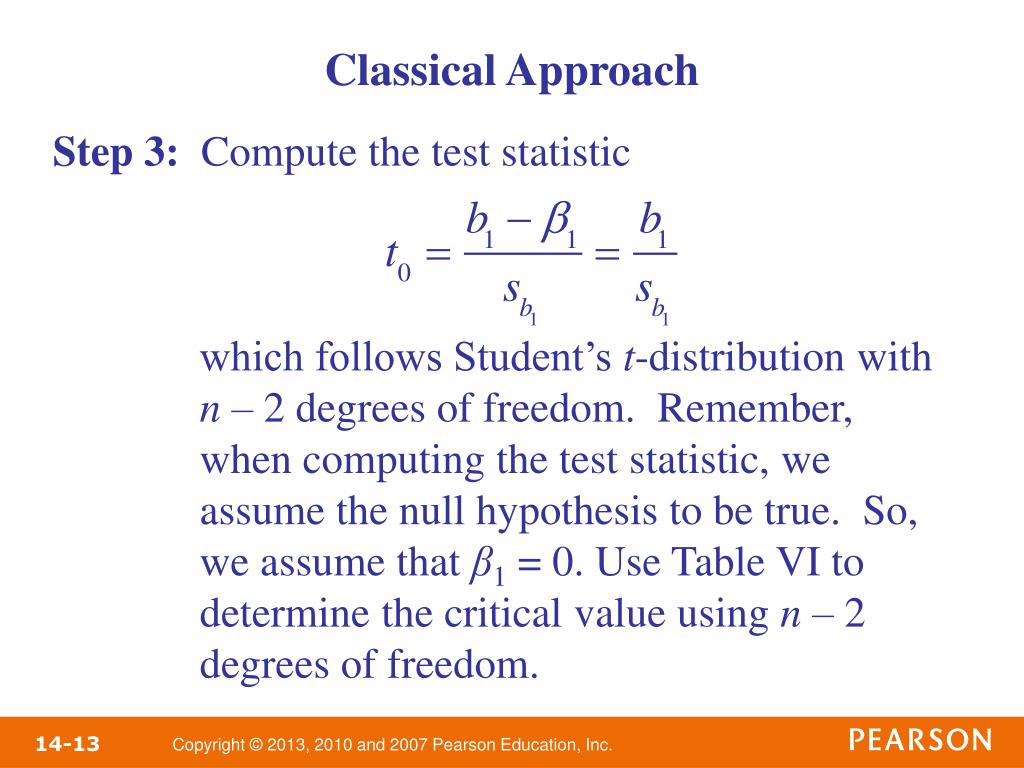 Classical Approach

Step 3: Compute the test statistic

$t_0 = \frac{b_1 - \beta_1}{s_{b_1}} = \frac{b_1}{s_{b_1}}$

which follows Student's $t$-distribution with $n - 2$ degrees of freedom. Remember, when computing the test statistic, we assume the null hypothesis to be true. So, we assume that $\beta_1 = 0$. Use Table VI to determine the critical value using $n - 2$ degrees of freedom.

14-13 Copyright © 2013, 2010 and 2007 Pearson Education, Inc. PEARSON